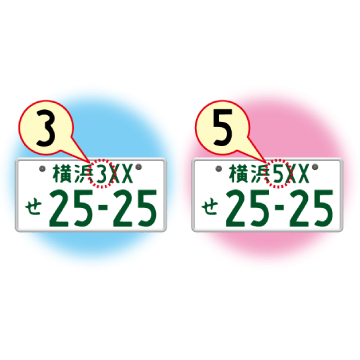 3

横浜3XX
せ 25-25

5

横浜5XX
せ 25-25